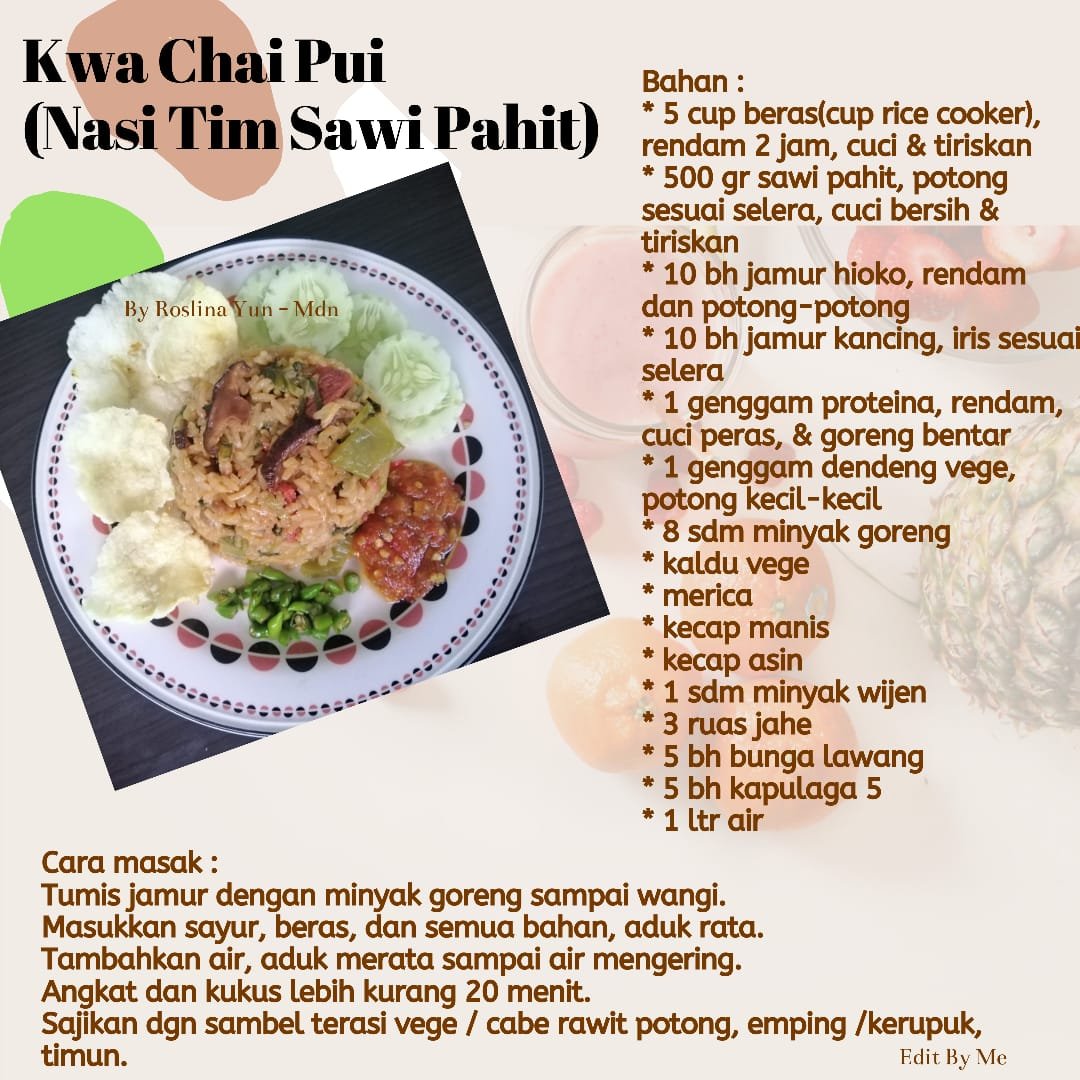 Kwa Chai Pui
(Nasi Tim Sawi Pahit)

By Roslina Yun - Mdn

Bahan :
* 5 cup beras(cup rice cooker), rendam 2 jam, cuci & tiriskan
* 500 gr sawi pahit, potong sesuai selera, cuci bersih & tiriskan
* 10 bh jamur hioko, rendam dan potong-potong
* 10 bh jamur kancing, iris sesuai selera
* 1 genggam proteina, rendam, cuci peras, & goreng bentar
* 1 genggam dendeng vege, potong kecil-kecil
* 8 sdm minyak goreng
* kaldu vege
* merica
* kecap manis
* kecap asin
* 1 sdm minyak wijen
* 3 ruas jahe
* 5 bh bunga lawang
* 5 bh kapulaga 5
* 1 ltr air

Cara masak :
Tumis jamur dengan minyak goreng sampai wangi.
Masukkan sayur, beras, dan semua bahan, aduk rata.
Tambahkan air, aduk merata sampai air mengering.
Angkat dan kukus lebih kurang 20 menit.
Sajikan dgn sambel terasi vege / cabe rawit potong, emping /kerupuk, timun.

Edit By Me